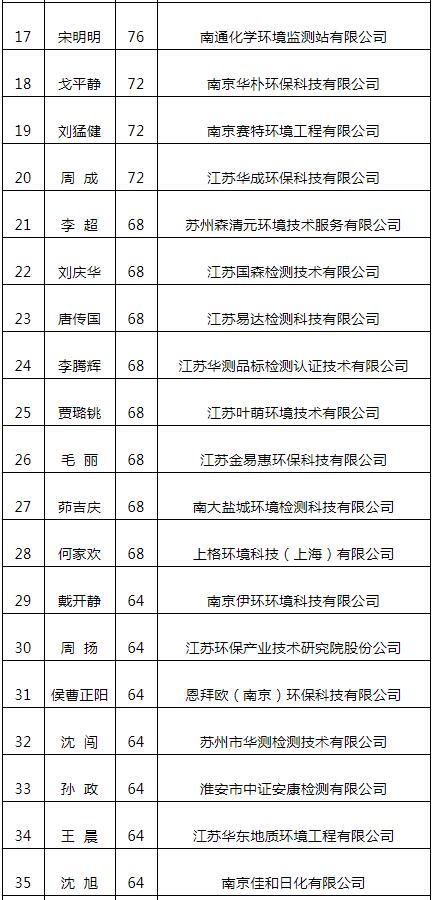 | 17 | 宋明明 | 76 | 南通化学环境监测站有限公司 |
|---|---|---|---|
| 18 | 戈平静 | 72 | 南京华朴环保科技有限公司 |
| 19 | 刘猛健 | 72 | 南京赛特环境工程有限公司 |
| 20 | 周 成 | 72 | 江苏华成环保科技有限公司 |
| 21 | 李 超 | 68 | 苏州森清元环境技术服务有限公司 |
| 22 | 刘庆华 | 68 | 江苏国森检测技术有限公司 |
| 23 | 唐传国 | 68 | 江苏易达检测科技有限公司 |
| 24 | 李腾辉 | 68 | 江苏华测品标检测认证技术有限公司 |
| 25 | 贾璐铫 | 68 | 江苏叶萌环境技术有限公司 |
| 26 | 毛 丽 | 68 | 江苏金易惠环保科技有限公司 |
| 27 | 茆吉庆 | 68 | 南大盐城环境检测科技有限公司 |
| 28 | 何家欢 | 68 | 上格环境科技（上海）有限公司 |
| 29 | 戴开静 | 64 | 南京伊环环境科技有限公司 |
| 30 | 周 扬 | 64 | 江苏环保产业技术研究院股份公司 |
| 31 | 侯曹正阳 | 64 | 恩拜欧（南京）环保科技有限公司 |
| 32 | 沈 闯 | 64 | 苏州市华测检测技术有限公司 |
| 33 | 孙 政 | 64 | 淮安市中证安康检测有限公司 |
| 34 | 王 晨 | 64 | 江苏华东地质环境工程有限公司 |
| 35 | 沈 旭 | 64 | 南京佳和日化有限公司 |